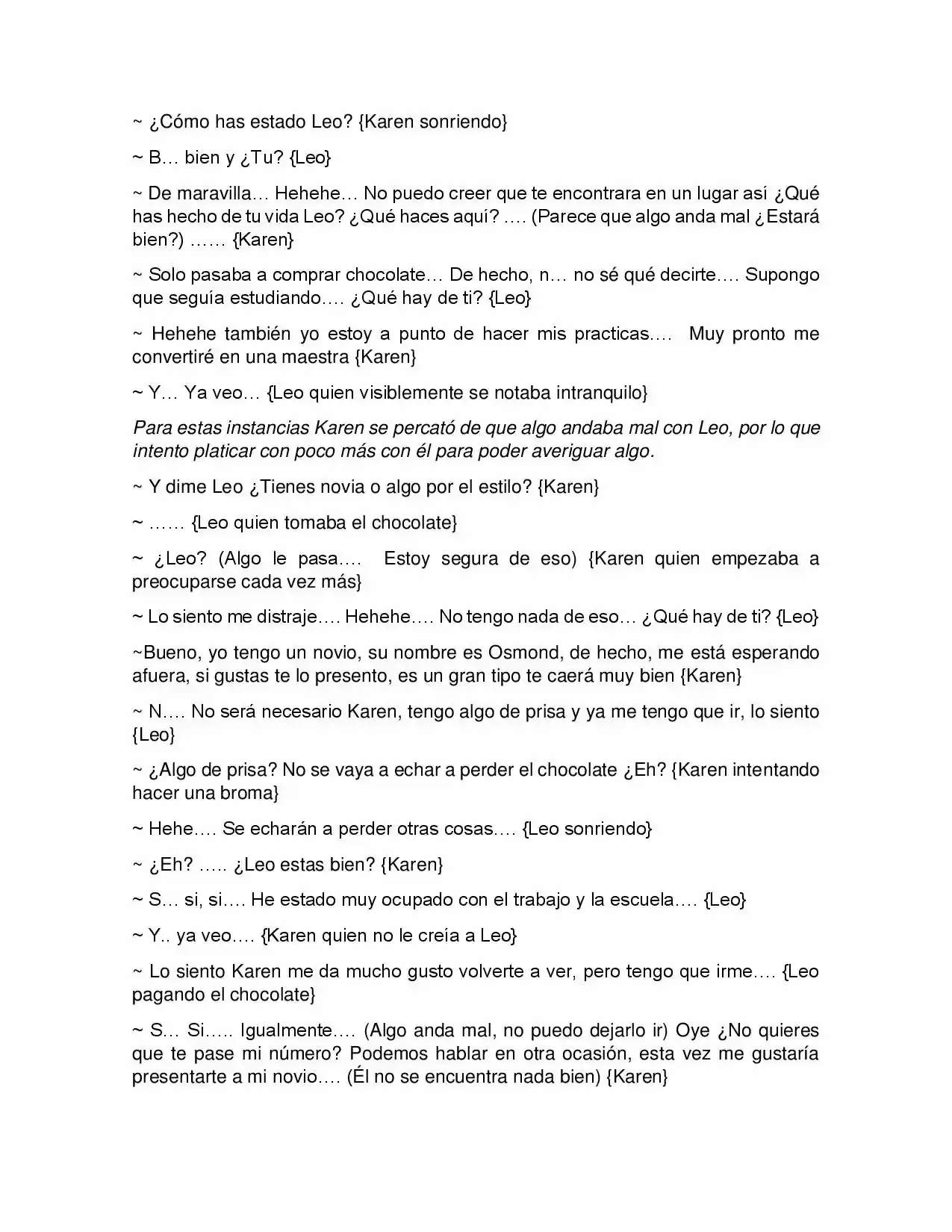 ~ ¿Cómo has estado Leo? {Karen sonriendo}

~ B… bien y ¿Tu? {Leo}

~ De maravilla… Hehehe… No puedo creer que te encontrara en un lugar así ¿Qué has hecho de tu vida Leo? ¿Qué haces aquí? …. (Parece que algo anda mal ¿Estará bien?) …… {Karen}

~ Solo pasaba a comprar chocolate… De hecho, n… no sé qué decirte…. Supongo que seguía estudiando…. ¿Qué hay de ti? {Leo}

~ Hehehe también yo estoy a punto de hacer mis practicas…. Muy pronto me convertiré en una maestra {Karen}

~ Y… Ya veo… {Leo quien visiblemente se notaba intranquilo}

Para estas instancias Karen se percató de que algo andaba mal con Leo, por lo que intento platicar con poco más con él para poder averiguar algo.

~ Y dime Leo ¿Tienes novia o algo por el estilo? {Karen}

~ …… {Leo quien tomaba el chocolate}

~ ¿Leo? (Algo le pasa…. Estoy segura de eso) {Karen quien empezaba a preocuparse cada vez más}

~ Lo siento me distraje…. Hehehe…. No tengo nada de eso… ¿Qué hay de ti? {Leo}

~Bueno, yo tengo un novio, su nombre es Osmond, de hecho, me está esperando afuera, si gustas te lo presento, es un gran tipo te caerá muy bien {Karen}

~ N…. No será necesario Karen, tengo algo de prisa y ya me tengo que ir, lo siento {Leo}

~ ¿Algo de prisa? No se vaya a echar a perder el chocolate ¿Eh? {Karen intentando hacer una broma}

~ Hehe…. Se echarán a perder otras cosas…. {Leo sonriendo}

~ ¿Eh? ….. ¿Leo estas bien? {Karen}

~ S… si, si…. He estado muy ocupado con el trabajo y la escuela…. {Leo}

~ Y.. ya veo…. {Karen quien no le creía a Leo}

~ Lo siento Karen me da mucho gusto volverte a ver, pero tengo que irme…. {Leo pagando el chocolate}

~ S… Si….. Igualmente…. (Algo anda mal, no puedo dejarlo ir) Oye ¿No quieres que te pase mi número? Podemos hablar en otra ocasión, esta vez me gustaría presentarte a mi novio…. (Él no se encuentra nada bien) {Karen}